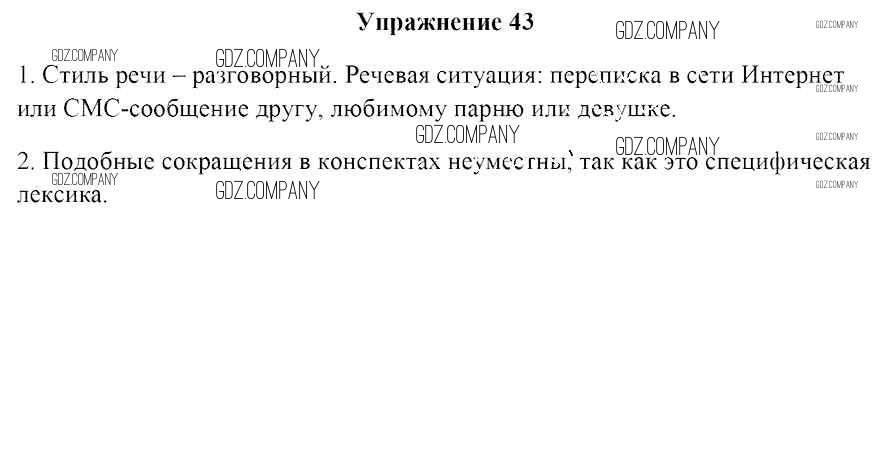 Упражнение 43

1. Стиль речи – разговорный. Речевая ситуация: переписка в сети Интернет или СМС-сообщение другу, любимому парню или девушке.

2. Подобные сокращения в конспектах неуместны, так как это специфическая лексика.

GDZ.COMPANY